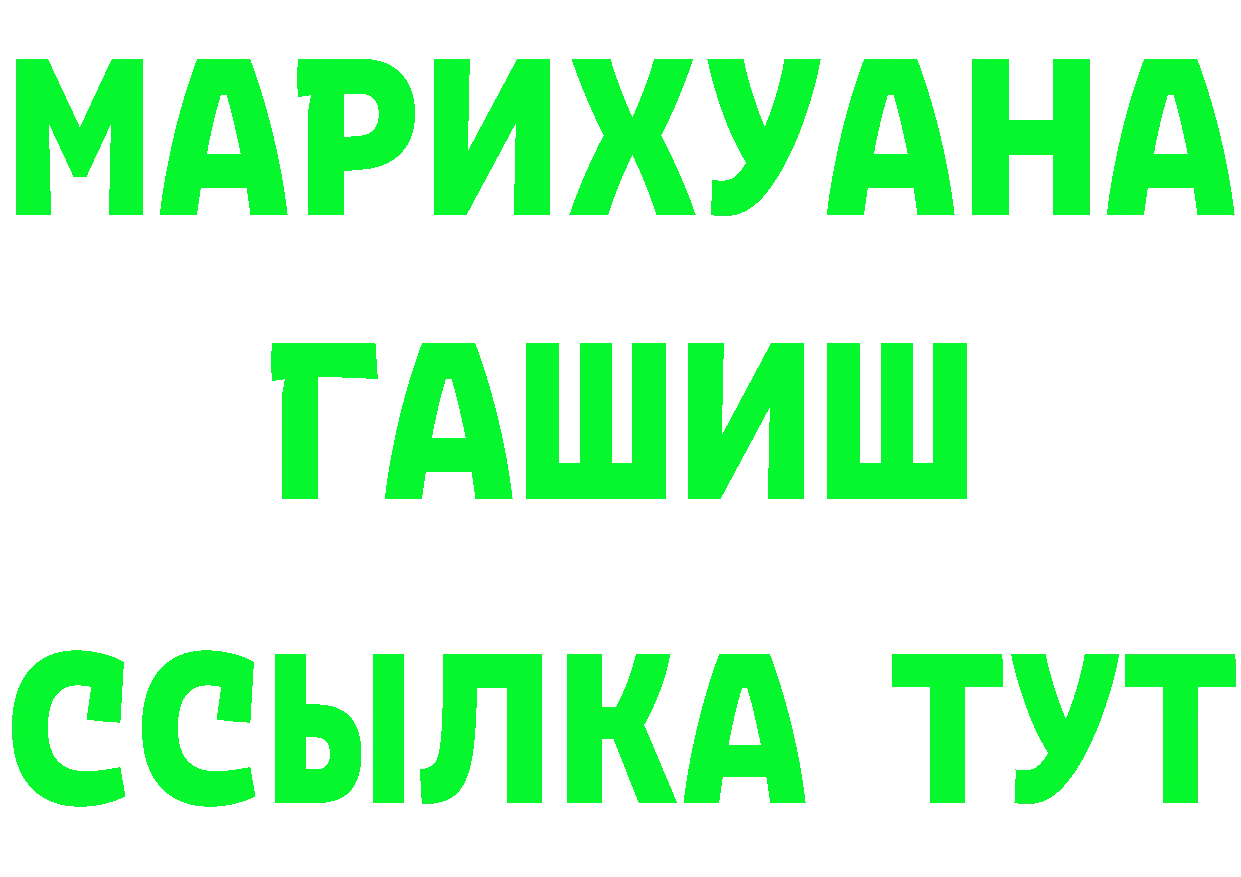 МАРИХУАНА
ГАШИШ
ССЫЛКА ТУТ